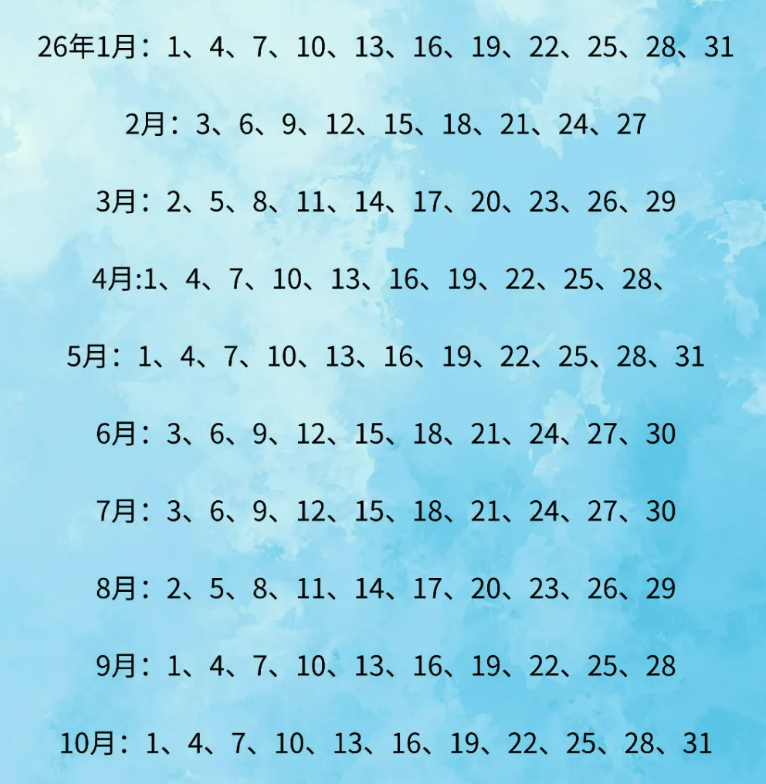 26年1月：1、4、7、10、13、16、19、22、25、28、31

2月：3、6、9、12、15、18、21、24、27

3月：2、5、8、11、14、17、20、23、26、29

4月:1、4、7、10、13、16、19、22、25、28、

5月：1、4、7、10、13、16、19、22、25、28、31

6月：3、6、9、12、15、18、21、24、27、30

7月：3、6、9、12、15、18、21、24、27、30

8月：2、5、8、11、14、17、20、23、26、29

9月：1、4、7、10、13、16、19、22、25、28

10月：1、4、7、10、13、16、19、22、25、28、31